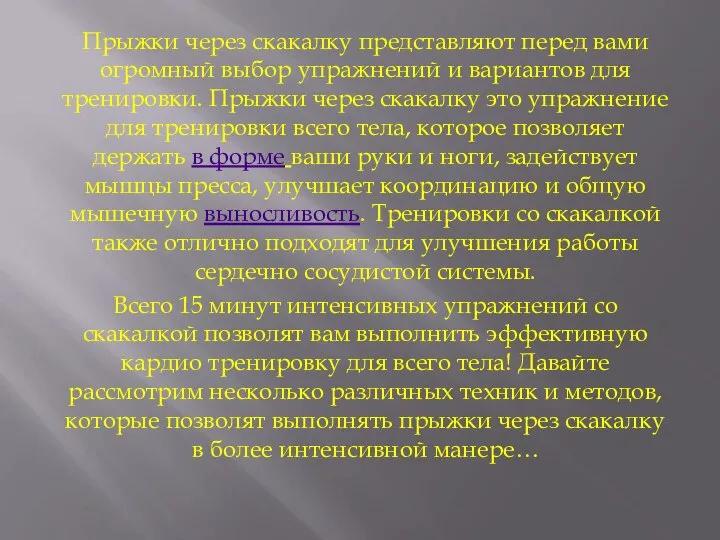 Прыжки через скакалку представляют перед вами огромный выбор упражнений и вариантов для тренировки. Прыжки через скакалку это упражнение для тренировки всего тела, которое позволяет держать в форме ваши руки и ноги, задействует мышцы пресса, улучшает координацию и общую мышечную выносливость. Тренировки со скакалкой также отлично подходят для улучшения работы сердечно сосудистой системы.

Всего 15 минут интенсивных упражнений со скакалкой позволят вам выполнить эффективную кардио тренировку для всего тела! Давайте рассмотрим несколько различных техник и методов, которые позволят выполнять прыжки через скакалку в более интенсивной манере…